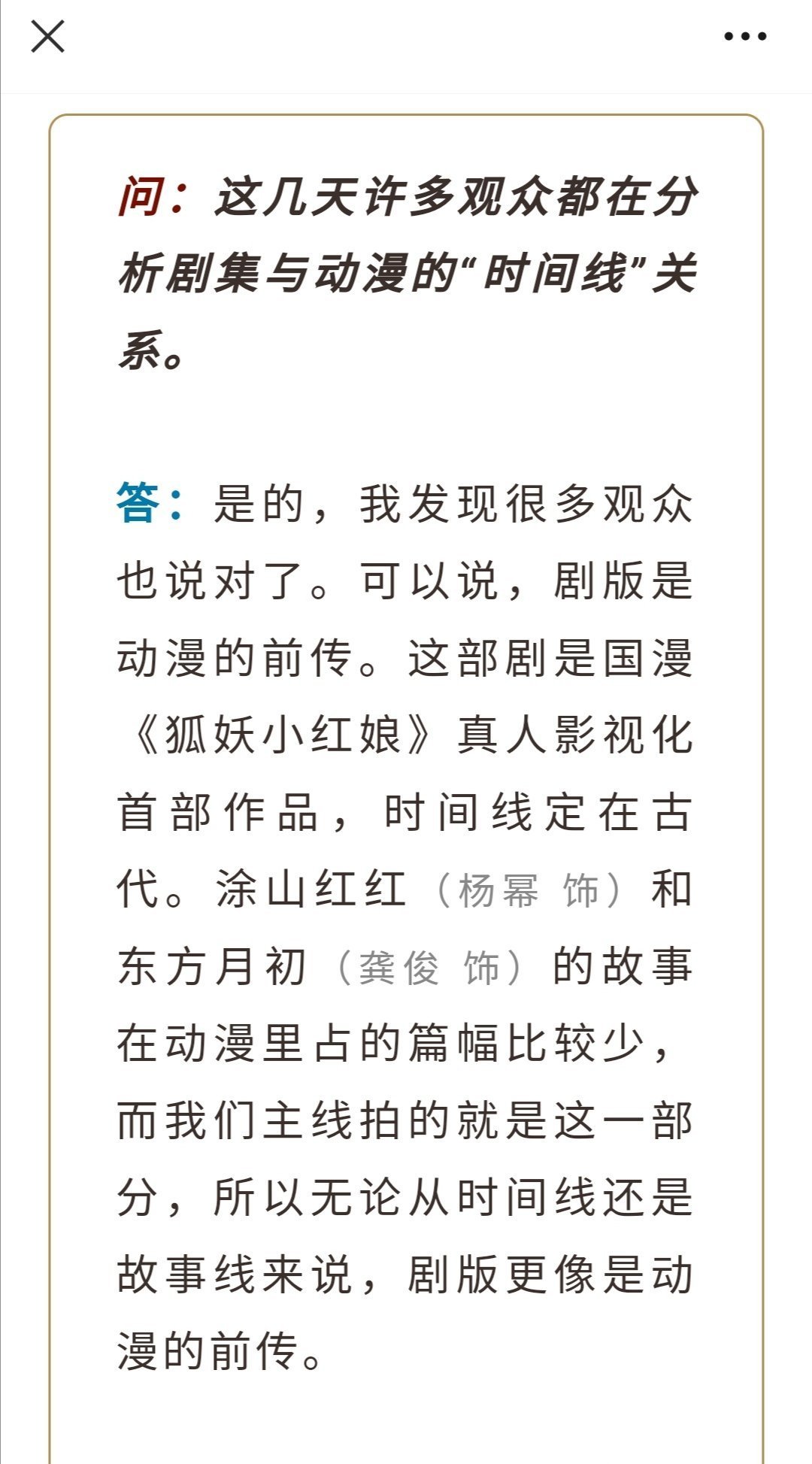 问：这几天许多观众都在分析剧集与动漫的“时间线”关系。

答：是的，我发现很多观众也说对了。可以说，剧版是动漫的前传。这部剧是国漫《狐妖小红娘》真人影视化首部作品，时间线定在古代。涂山红红（杨幂 饰）和东方月初（龚俊 饰）的故事在动漫里占的篇幅比较少，而我们主线拍的就是这一部分，所以无论从时间线还是故事线来说，剧版更像是动漫的前传。